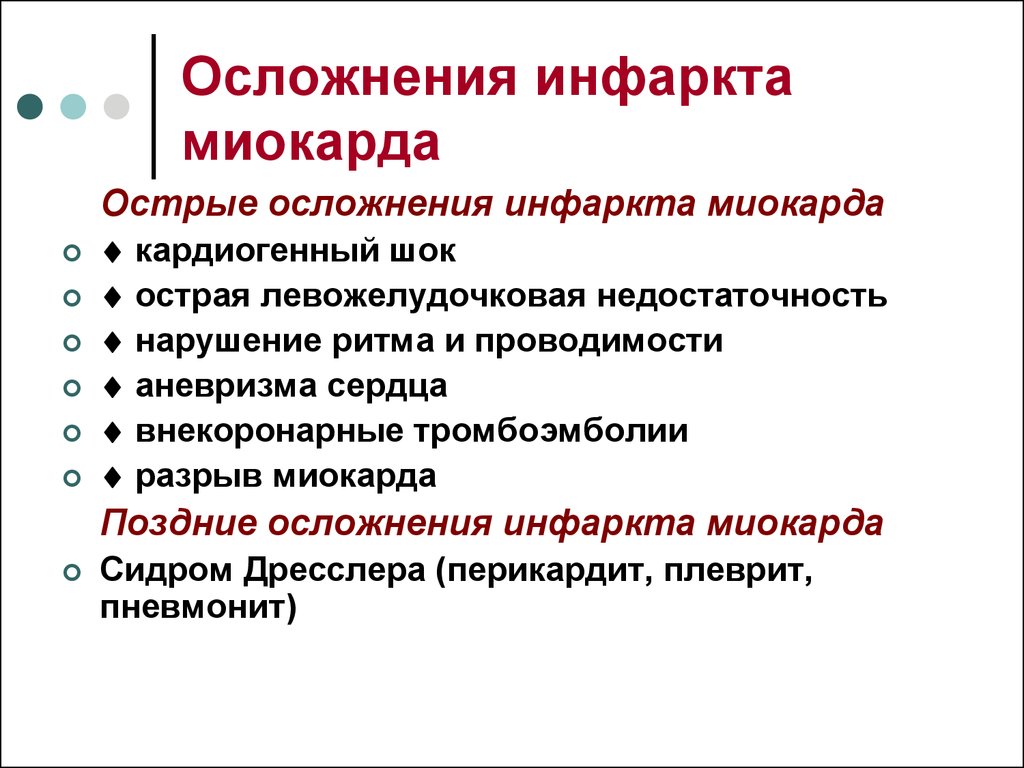 Осложнения инфаркта миокарда

Острые осложнения инфаркта миокарда

♦ кардиогенный шок
♦ острая левожелудочковая недостаточность
♦ нарушение ритма и проводимости
♦ аневризма сердца
♦ внекоронарные тромбоэмболии
♦ разрыв миокарда

Поздние осложнения инфаркта миокарда

Сидром Дресслера (перикардит, плеврит, пневмонит)